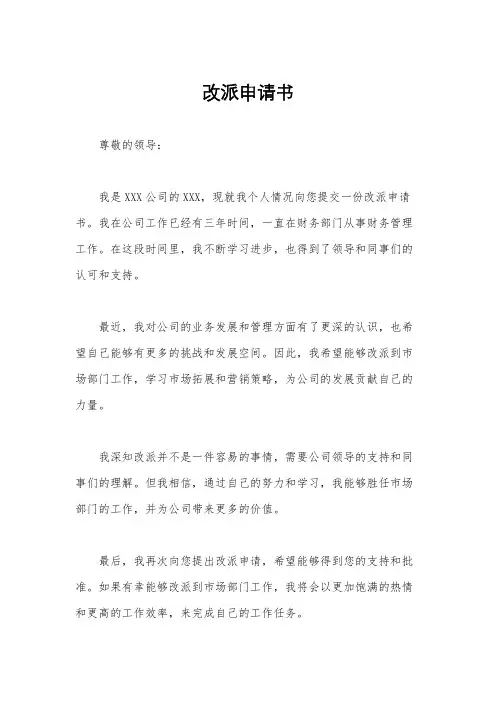 改派申请书

尊敬的领导：

我是XXX公司的XXX，现就我个人情况向您提交一份改派申请书。我在公司工作已经有三年时间，一直在财务部门从事财务管理工作。在这段时间里，我不断学习进步，也得到了领导和同事们的认可和支持。

最近，我对公司的业务发展和管理方面有了更深的认识，也希望自己能够有更多的挑战和发展空间。因此，我希望能够改派到市场部门工作，学习市场拓展和营销策略，为公司的发展贡献自己的力量。

我深知改派并不是一件容易的事情，需要公司领导的支持和同事们的理解。但我相信，通过自己的努力和学习，我能够胜任市场部门的工作，并为公司带来更多的价值。

最后，我再次向您提出改派申请，希望能够得到您的支持和批准。如果有幸能够改派到市场部门工作，我将会以更加饱满的热情和更高的工作效率，来完成自己的工作任务。